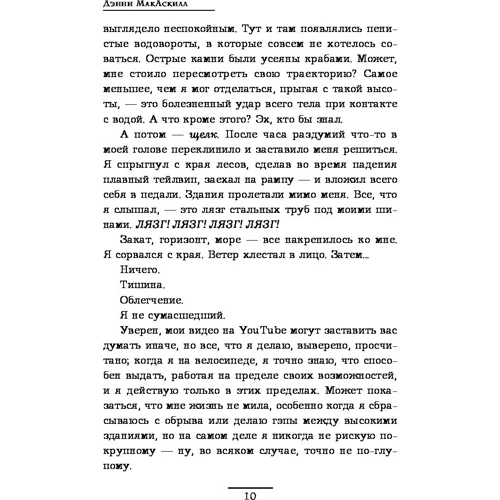 Дэнни МакАскилл

выглядело неспокойным. Тут и там появлялись пенистые водовороты, в которые совсем не хотелось соваться. Острые камни были усеяны крабами. Может, мне стоило пересмотреть свою траекторию? Самое меньшее, чем я мог отделаться, прыгая с такой высоты, — это болезненный удар всего тела при контакте с водой. А что кроме этого? Эх, кто бы знал.

А потом — щелк. После часа раздумий что-то в моей голове переклинило и заставило меня решиться. Я спрыгнул с края лесов, сделав во время падения плавный тейлвип, заехал на рампу — и вложил всего себя в педали. Здания пролетали мимо меня. Все, что я слышал, — это лязг стальных труб под моими шинами. ЛЯЗГ! ЛЯЗГ! ЛЯЗГ! ЛЯЗГ!

Закат, горизонт, море — все накренилось ко мне. Я сорвался с края. Ветер хлестал в лицо. Затем...

Ничего.

Тишина.

Облегчение.

Я не сумасшедший.

Уверен, мои видео на YouTube могут заставить вас думать иначе, но все, что я делаю, выверено, просчитано; когда я на велосипеде, я точно знаю, что способен выдать, работая на пределе своих возможностей, и я действую только в этих пределах. Может показаться, что мне жизнь не мила, особенно когда я сбрасываюсь с обрыва или делаю гэпы между высокими зданиями, но на самом деле я никогда не рискую по-крупному — ну, во всяком случае, точно не по-глупому.

10